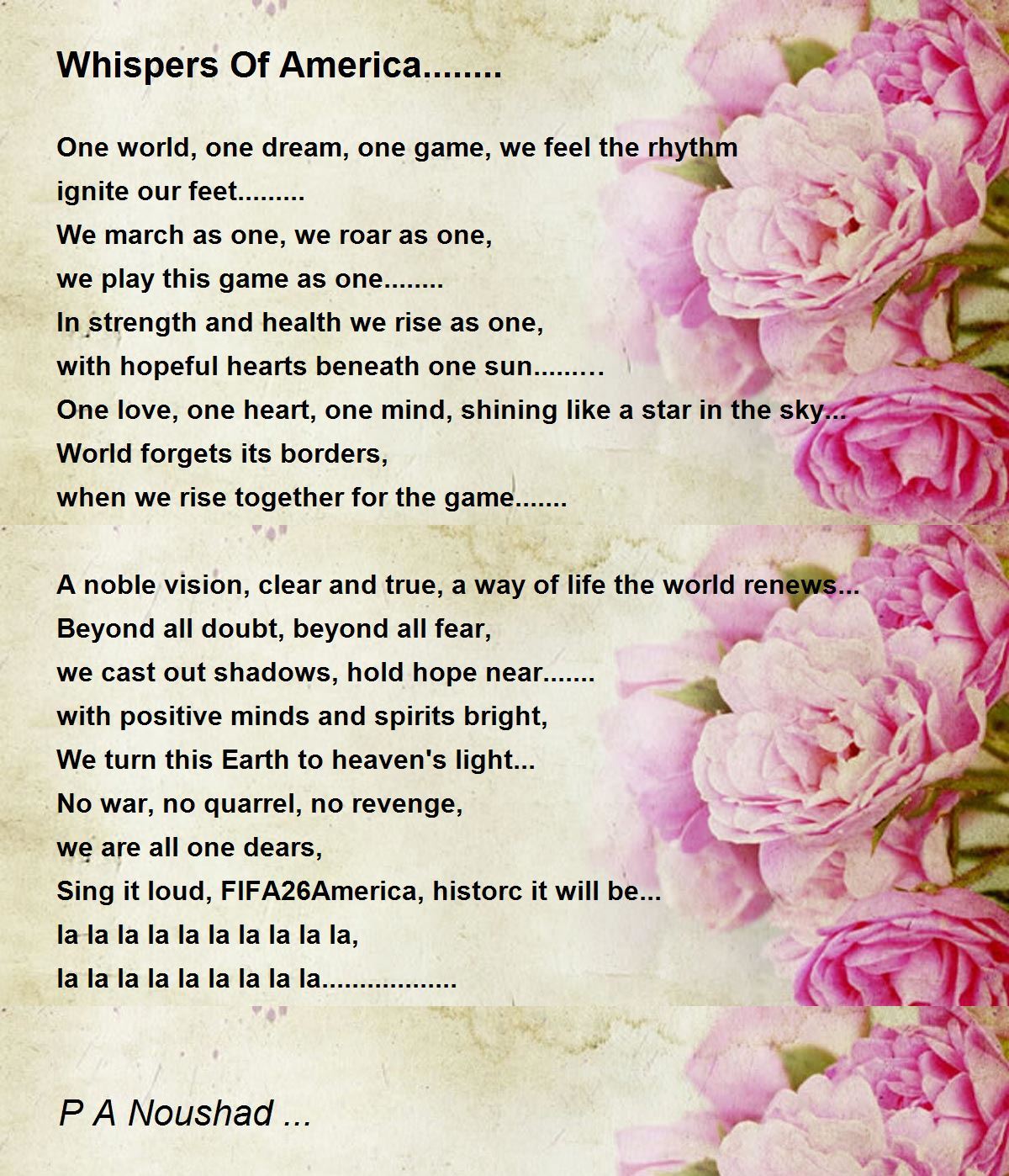 Whispers Of America........

One world, one dream, one game, we feel the rhythm
ignite our feet.........
We march as one, we roar as one,
we play this game as one........
In strength and health we rise as one,
with hopeful hearts beneath one sun.........
One love, one heart, one mind, shining like a star in the sky...
World forgets its borders,
when we rise together for the game.......

A noble vision, clear and true, a way of life the world renews...
Beyond all doubt, beyond all fear,
we cast out shadows, hold hope near.......
with positive minds and spirits bright,
We turn this Earth to heaven's light...
No war, no quarrel, no revenge,
we are all one dears,
Sing it loud, FIFA26America, historc it will be...
la la la la la la la la la la,
la la la la la la la la la.................

P A Noushad ...